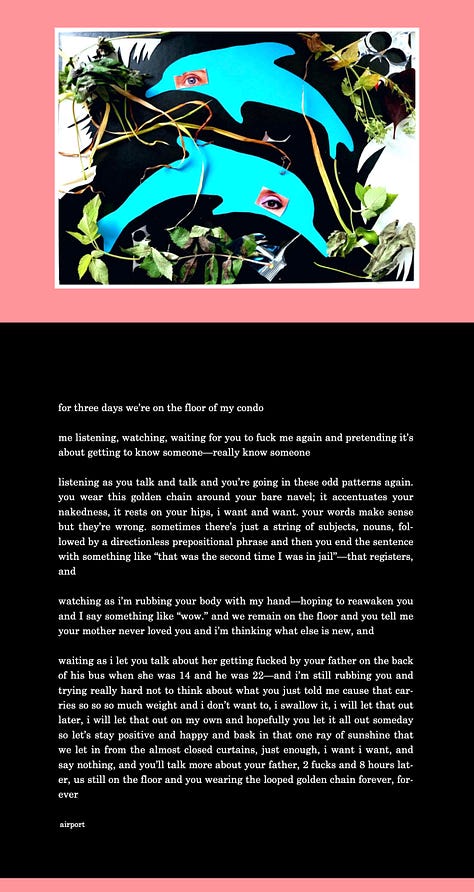 for three days we're on the floor of my condo

me listening, watching, waiting for you to fuck me again and pretending it's about getting to know someone—really know someone

listening as you talk and talk and you're going in these odd patterns again. you wear this golden chain around your bare navel; it accentuates your nakedness, it rests on your hips, i want and want. your words make sense but they're wrong. sometimes there's just a string of subjects, nouns, followed by a directionless prepositional phrase and then you end the sentence with something like "that was the second time I was in jail"—that registers, and

watching as i'm rubbing your body with my hand—hoping to reawaken you and I say something like "wow." and we remain on the floor and you tell me your mother never loved you and i'm thinking what else is new, and

waiting as i let you talk about her getting fucked by your father on the back of his bus when she was 14 and he was 22—and i'm still rubbing you and trying really hard not to think about what you just told me cause that carries so so so much weight and i don't want to, i swallow it, i will let that out later, i will let that out on my own and hopefully you let it all out someday so let's stay positive and happy and bask in that one ray of sunshine that we let in from the almost closed curtains, just enough, i want i want, and say nothing, and you'll talk more about your father, 2 fucks and 8 hours later, us still on the floor and you wearing the looped golden chain forever, forever

airport